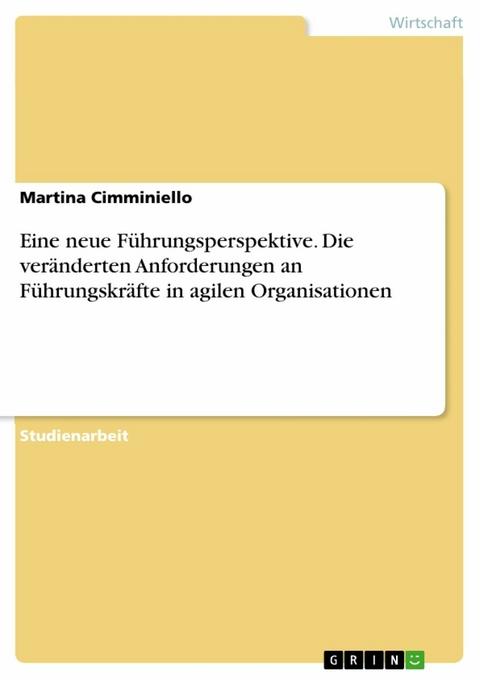 Wirtschaft

Martina Cimminiello

Eine neue Führungsperspektive. Die veränderten Anforderungen an Führungskräfte in agilen Organisationen

Studienarbeit

GRIN